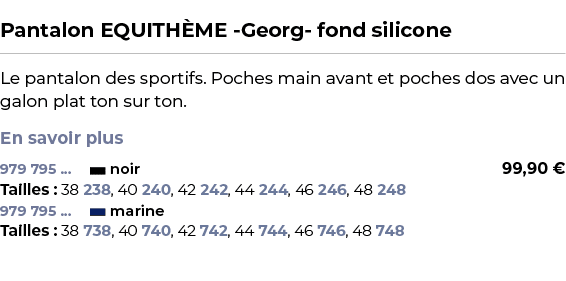 Pantalon EQUITHÈME -Georg- fond silicone

Le pantalon des sportifs. Poches main avant et poches dos avec un galon plat ton sur ton.

En savoir plus

979 795 ... noir 99,90 €
Tailles : 38 238, 40 240, 42 242, 44 244, 46 246, 48 248
979 795 ... marine
Tailles : 38 738, 40 740, 42 742, 44 744, 46 746, 48 748